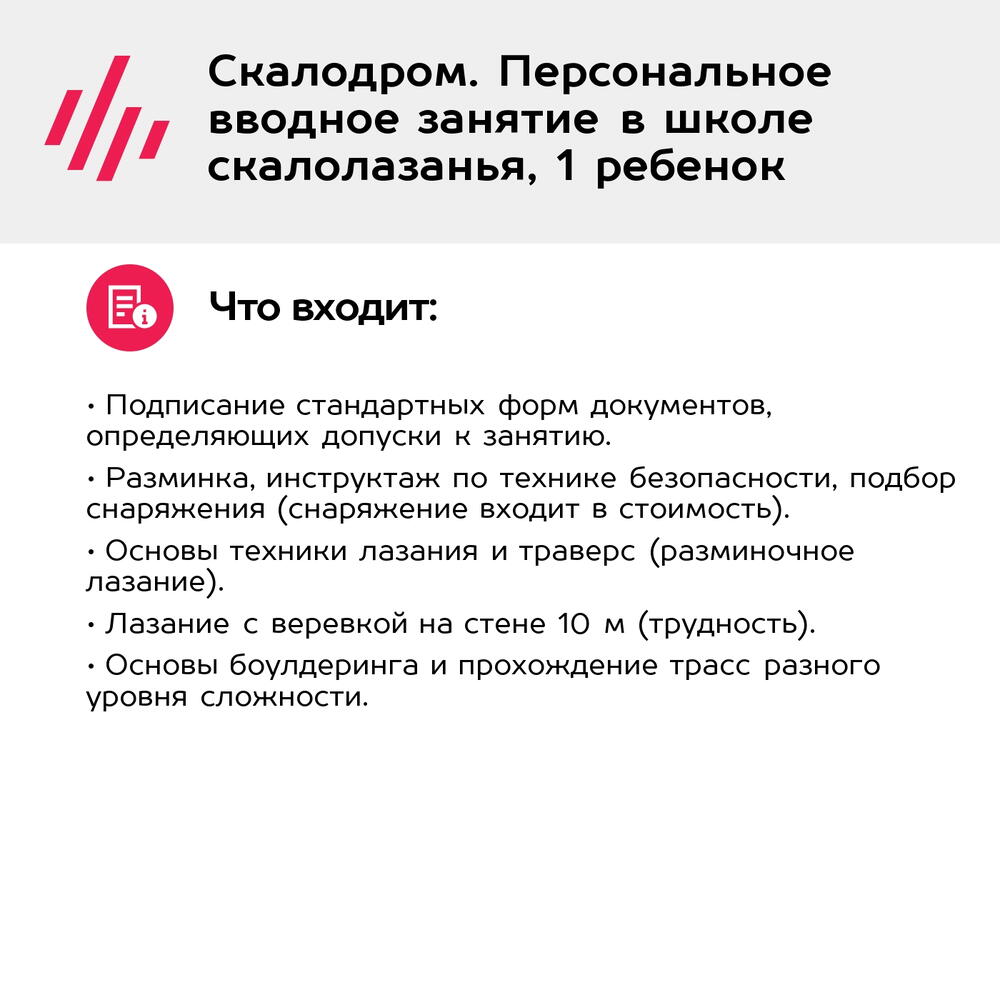 Скалодром. Персональное вводное занятие в школе скалолазанья, 1 ребенок

Что входит:

• Подписание стандартных форм документов, определяющих допуски к занятию.

• Разминка, инструктаж по технике безопасности, подбор снаряжения (снаряжение входит в стоимость).

• Основы техники лазания и траверс (разминочное лазание).

• Лазание с веревкой на стене 10 м (трудность).

• Основы боулдеринга и прохождение трасс разного уровня сложности.